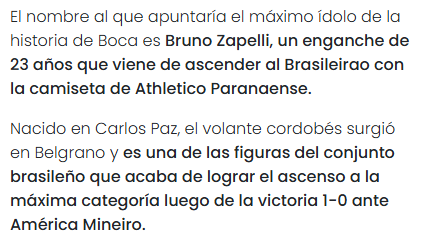 El nombre al que apuntaría el máximo ídolo de la historia de Boca es Bruno Zapelli, un enganche de 23 años que viene de ascender al Brasileirao con la camiseta de Athletico Paranaense.

Nacido en Carlos Paz, el volante cordobés surgió en Belgrano y es una de las figuras del conjunto brasileño que acaba de lograr el ascenso a la máxima categoría luego de la victoria 1-0 ante América Mineiro.